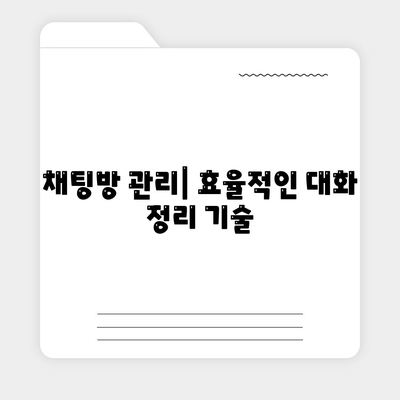 채팅방 관리| 효율적인 대화 정리 기술